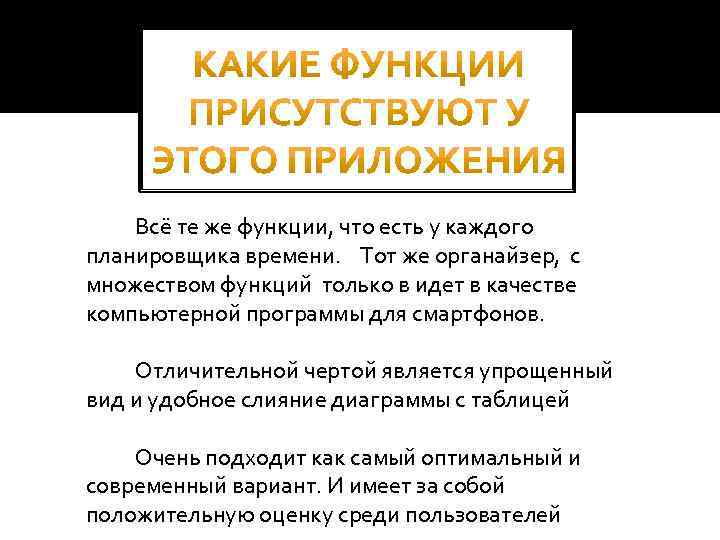 КАКИЕ ФУНКЦИИ ПРИСУТСТВУЮТ У ЭТОГО ПРИЛОЖЕНИЯ

Всё те же функции, что есть у каждого планировщика времени. Тот же органайзер, с множеством функций только в идет в качестве компьютерной программы для смартфонов.

Отличительной чертой является упрощенный вид и удобное слияние диаграммы с таблицей

Очень подходит как самый оптимальный и современный вариант. И имеет за собой положительную оценку среди пользователей